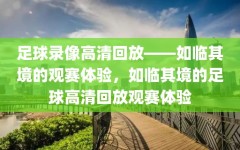 足球录像高清回放——如临其境的观赛体验，如临其境的足球高清回放观赛体验